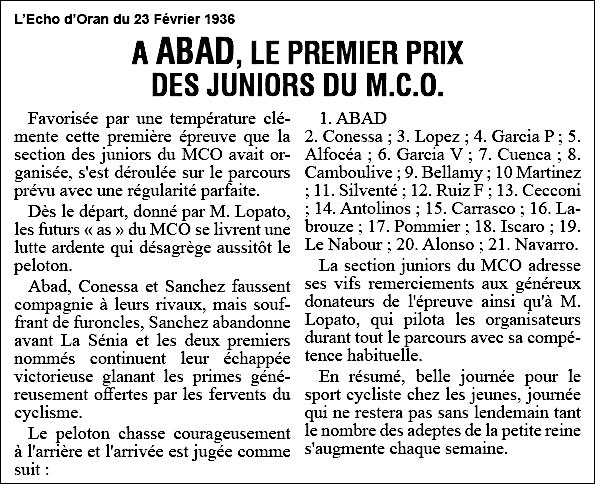 L'Echo d'Oran du 23 Février 1936

A ABAD, LE PREMIER PRIX DES JUNIORS DU M.C.O.

Favorisée par une température clémente cette première épreuve que la section des juniors du MCO avait organisée, s'est déroulée sur le parcours prévu avec une régularité parfaite.

Dès le départ, donné par M. Lopato, les futurs « as » du MCO se livrent une lutte ardente qui désagrège aussitôt le peloton.

Abad, Conessa et Sanchez faussent compagnie à leurs rivaux, mais souffrant de furoncles, Sanchez abandonne avant La Sénia et les deux premiers nommés continuent leur échappée victorieuse glanant les primes généreusement offertes par les fervents du cyclisme.

Le peloton chasse courageusement à l'arrière et l'arrivée est jugée comme suit :

1. ABAD
2. Conessa ; 3. Lopez ; 4. Garcia P ; 5. Alfocéa ; 6. Garcia V ; 7. Cuenca ; 8. Camboulive ; 9. Bellamy ; 10 Martinez ; 11. Silventé ; 12. Ruiz F ; 13. Cecconi ; 14. Antolinos ; 15. Carrasco ; 16. Labrouze ; 17. Pommier ; 18. Iscaro ; 19. Le Nabour ; 20. Alonso ; 21. Navarro.

La section juniors du MCO adresse ses vifs remerciements aux généreux donateurs de l'épreuve ainsi qu'à M. Lopato, qui pilota les organisateurs durant tout le parcours avec sa compétence habituelle.

En résumé, belle journée pour le sport cycliste chez les jeunes, journée qui ne restera pas sans lendemain tant le nombre des adeptes de la petite reine s'augmente chaque semaine.